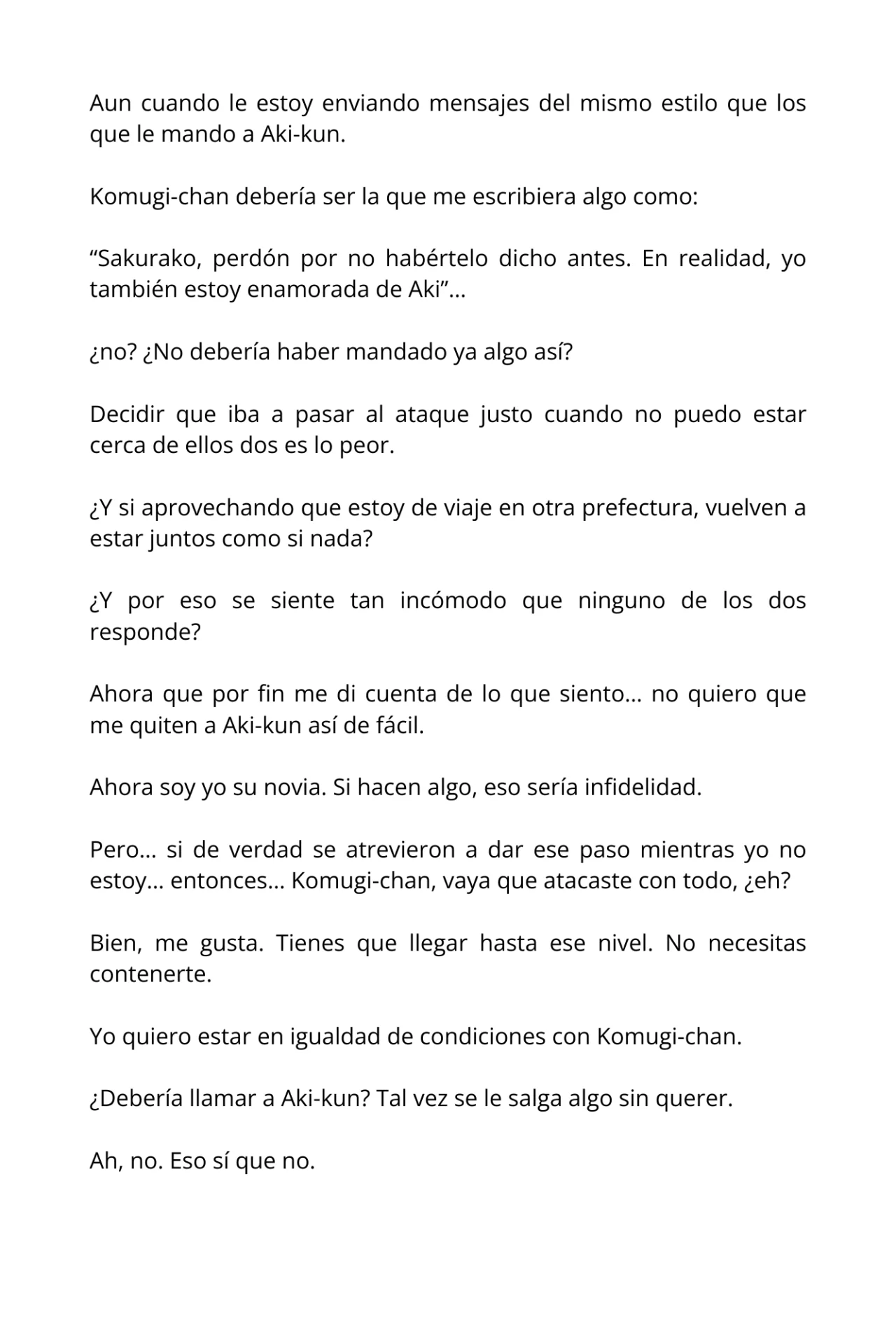 Aun cuando le estoy enviando mensajes del mismo estilo que los que le mando a Aki-kun.

Komugi-chan debería ser la que me escribiera algo como:

“Sakurako, perdón por no habértelo dicho antes. En realidad, yo también estoy enamorada de Aki”…

¿no? ¿No debería haber mandado ya algo así?

Decidir que iba a pasar al ataque justo cuando no puedo estar cerca de ellos dos es lo peor.

¿Y si aprovechando que estoy de viaje en otra prefectura, vuelven a estar juntos como si nada?

¿Y por eso se siente tan incómodo que ninguno de los dos responde?

Ahora que por fin me di cuenta de lo que siento… no quiero que me quiten a Aki-kun así de fácil.

Ahora soy yo su novia. Si hacen algo, eso sería infidelidad.

Pero… si de verdad se atrevieron a dar ese paso mientras yo no estoy… entonces… Komugi-chan, vaya que atacaste con todo, ¿eh?

Bien, me gusta. Tienes que llegar hasta ese nivel. No necesitas contenerte.

Yo quiero estar en igualdad de condiciones con Komugi-chan.

¿Debería llamar a Aki-kun? Tal vez se le salga algo sin querer.

Ah, no. Eso sí que no.